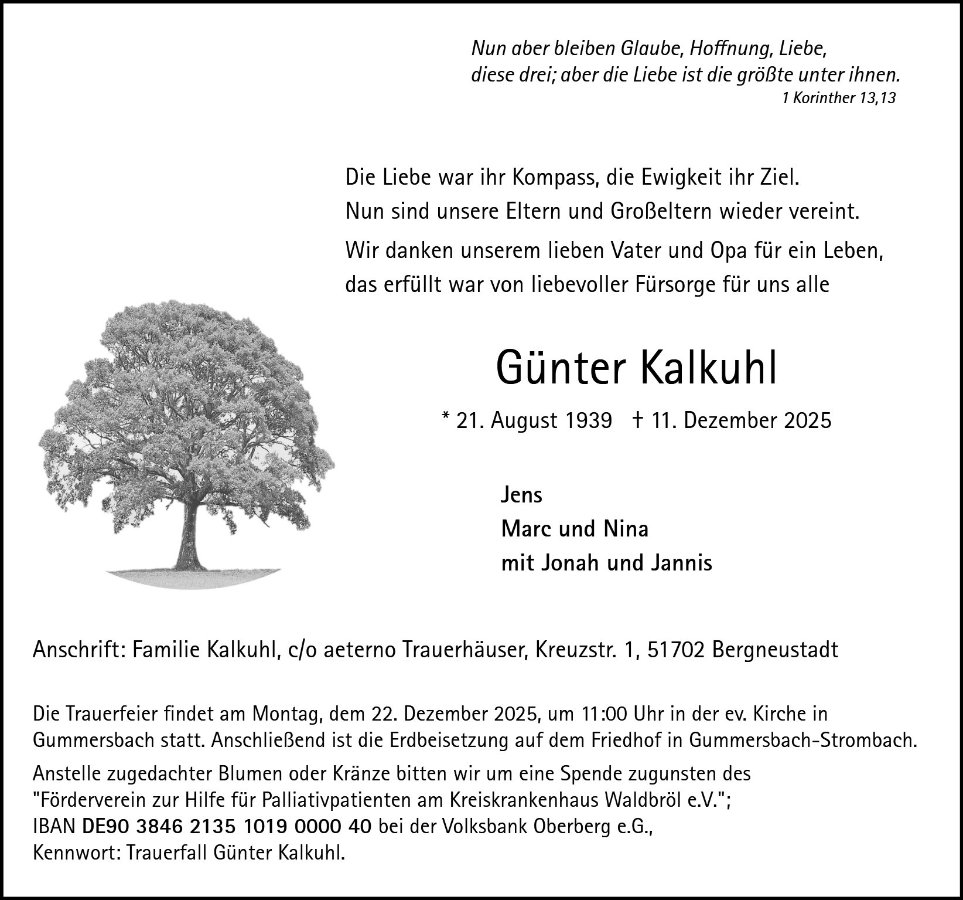 Nun aber bleiben Glaube, Hoffnung, Liebe,
diese drei; aber die Liebe ist die größte unter ihnen.
1 Korinther 13,13

Die Liebe war ihr Kompass, die Ewigkeit ihr Ziel.
Nun sind unsere Eltern und Großeltern wieder vereint.

Wir danken unserem lieben Vater und Opa für ein Leben, das erfüllt war von liebevoller Fürsorge für uns alle

Günter Kalkuhl

* 21. August 1939 † 11. Dezember 2025

Jens
Marc und Nina
mit Jonah und Jannis

Anschrift: Familie Kalkuhl, c/o aeterno Trauerhäuser, Kreuzstr. 1, 51702 Bergneustadt

Die Trauerfeier findet am Montag, dem 22. Dezember 2025, um 11:00 Uhr in der ev. Kirche in Gummersbach statt. Anschließend ist die Erdbeisetzung auf dem Friedhof in Gummersbach-Strombach.

Anstelle zugedachter Blumen oder Kränze bitten wir um eine Spende zugunsten des "Förderverein zur Hilfe für Palliativpatienten am Kreiskrankenhaus Waldbröl e.V.";
IBAN DE90 3846 2135 1019 0000 40 bei der Volksbank Oberberg e.G.,
Kennwort: Trauerfall Günter Kalkuhl.